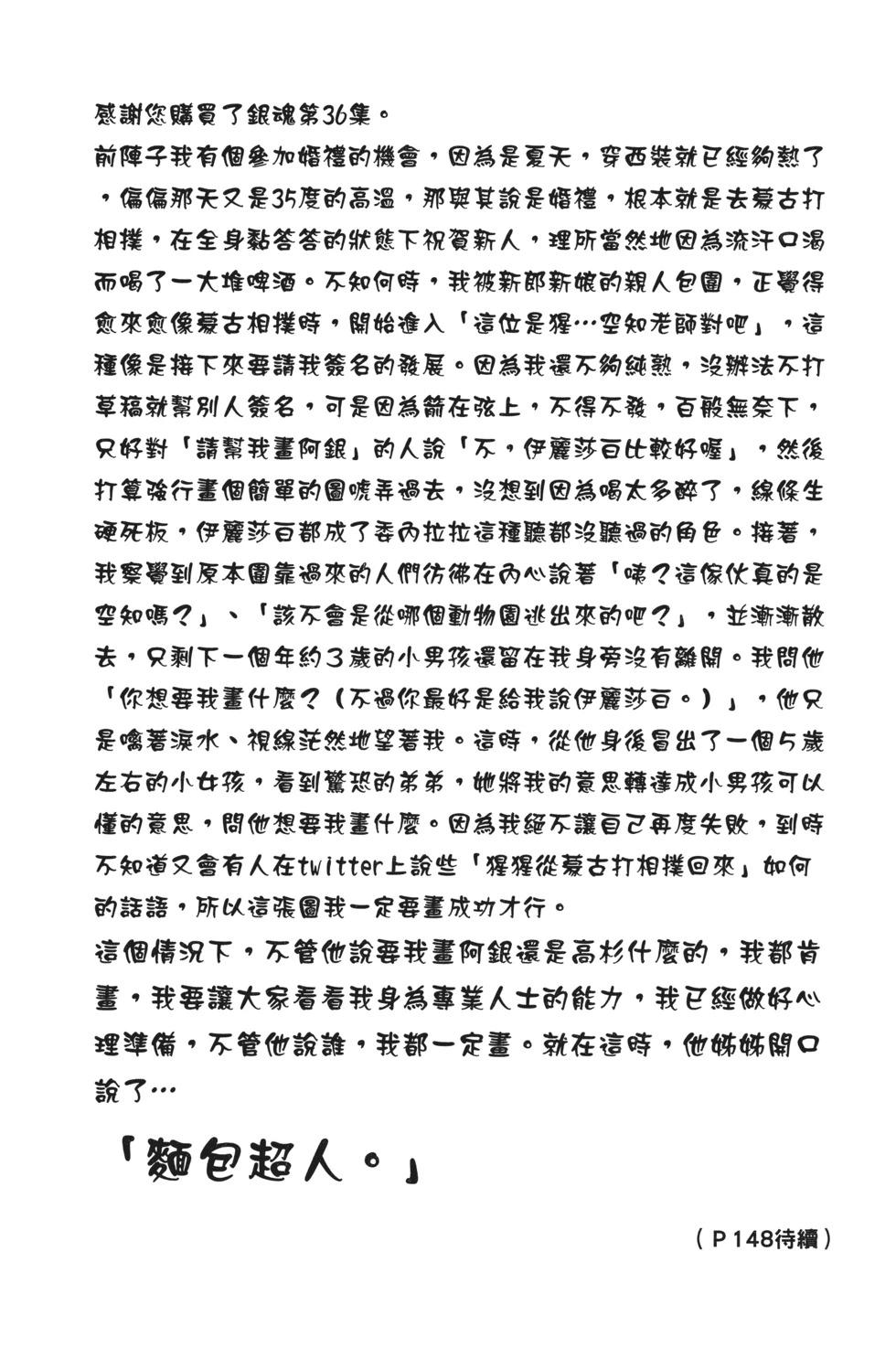 感謝您購買了銀魂第36集。

前陣子我有個參加婚禮的機會，因為是夏天，穿西裝就已經夠熱了，偏偏那天又是35度的高溫，那與其說是婚禮，根本就是去蒙古打相撲，在全身黏答答的狀態下祝賀新人，理所當然地因為流汗口渴而喝了一大堆啤酒。不知何時，我被新郎新娘的親人包圍，正覺得愈來愈像蒙古相撲時，開始進入「這位是猩…空知老師對吧」，這種像是接下來要請我簽名的發展。因為我還不夠純熟，沒辦法不打草稿就幫別人簽名，可是因為箭在弦上，不得不發，百般無奈下，只好對「請幫我畫阿銀」的人說「不，伊麗莎白比較好喔」，然後打算強行畫個簡單的圖唬弄過去，沒想到因為喝太多醉了，線條生硬死板，伊麗莎白都成了委內拉拉這種聽都沒聽過的角色。接著，我察覺到原本圍靠過來的人們彷彿在內心說著「咦？這傢伙真的是空知嗎？」、「該不會是從哪個動物園逃出來的吧？」，並漸漸散去，只剩下一個年約3歲的小男孩還留在我身旁沒有離開。我問他「你想要我畫什麼？（不過你最好是給我說伊麗莎白。）」，他只是噙著淚水、視線茫然地望著我。這時，從他身後冒出了一個5歲左右的小女孩，看到驚恐的弟弟，她將我的意思轉達成小男孩可以懂的意思，問他想要我畫什麼。因為我絕不讓自己再度失敗，到時不知道又會有人在twitter上說些「猩猩從蒙古打相撲回來」如何的話語，所以這張圖我一定要畫成功才行。

這個情況下，不管他說要我畫阿銀還是高杉什麼的，我都肯畫，我要讓大家看看我身為專業人士的能力，我已經做好心理準備，不管他說誰，我都一定畫。就在這時，他姊姊開口說了…

「麵包超人。」

（P148待續）